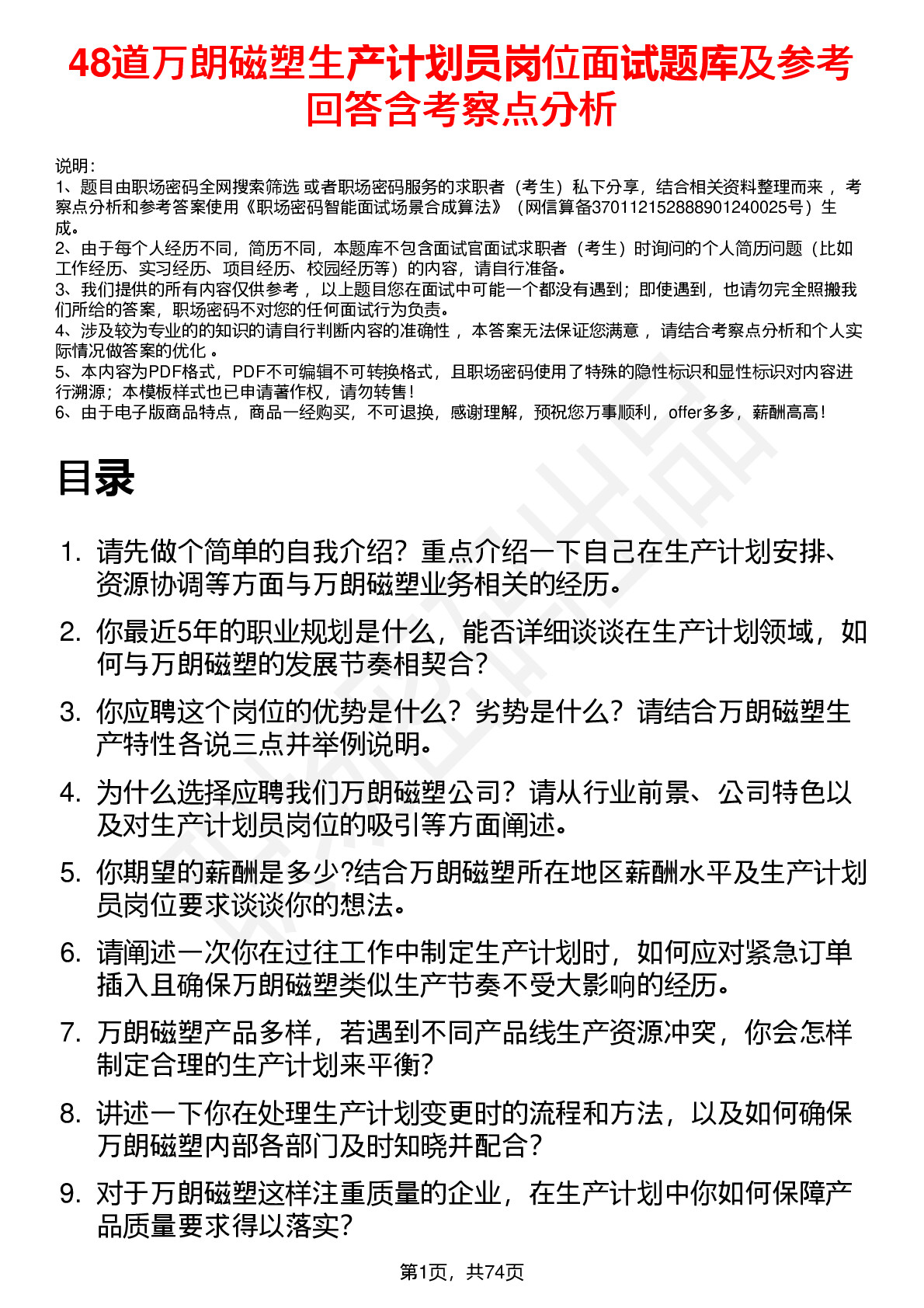 48道万朗磁塑生产计划员岗位面试题库及参考回答含考察点分析

说明：
1、题目由职场密码全网搜索筛选 或者职场密码服务的求职者（考生）私下分享，结合相关资料整理而来 ，考察点分析和参考答案使用《职场密码智能面试场景合成算法》（网信算备370112152888901240025号）生成。
2、由于每个人经历不同，简历不同，本题库不包含面试官面试求职者（考生）时询问的个人简历问题（比如工作经历、实习经历、项目经历、校园经历等）的内容，请自行准备。
3、我们提供的所有内容仅供参考 ，以上题目您在面试中可能一个都没有遇到；即使遇到，也请勿完全照搬我们所给的答案，职场密码不对您的任何面试行为负责。
4、涉及较为专业的的知识的请自行判断内容的准确性 ，本答案无法保证您满意 ，请结合考察点分析和个人实际情况做答案的优化 。
5、本内容为PDF格式，PDF不可编辑不可转换格式，且职场密码使用了特殊的隐性标识和显性标识对内容进行溯源；本模板样式也已申请著作权，请勿转售！
6、由于电子版商品特点，商品一经购买，不可退换，感谢理解，预祝您万事顺利，offer多多，薪酬高高！

目录

1. 请先做个简单的自我介绍？重点介绍一下自己在生产计划安排、资源协调等方面与万朗磁塑业务相关的经历。
2. 你最近5年的职业规划是什么，能否详细谈谈在生产计划领域，如何与万朗磁塑的发展节奏相契合？
3. 你应聘这个岗位的优势是什么？劣势是什么？请结合万朗磁塑生产特性各说三点并举例说明。
4. 为什么选择应聘我们万朗磁塑公司？请从行业前景、公司特色以及对生产计划员岗位的吸引等方面阐述。
5. 你期望的薪酬是多少?结合万朗磁塑所在地区薪酬水平及生产计划员岗位要求谈谈你的想法。
6. 请阐述一次你在过往工作中制定生产计划时，如何应对紧急订单插入且确保万朗磁塑类似生产节奏不受大影响的经历。
7. 万朗磁塑产品多样，若遇到不同产品线生产资源冲突，你会怎样制定合理的生产计划来平衡？
8. 讲述一下你在处理生产计划变更时的流程和方法，以及如何确保万朗磁塑内部各部门及时知晓并配合？
9. 对于万朗磁塑这样注重质量的企业，在生产计划中你如何保障产品质量要求得以落实？

第1页，共74页